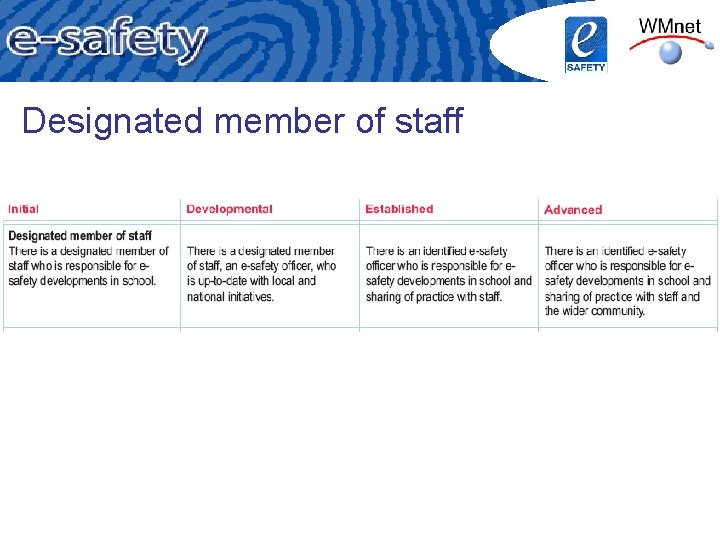 e-safety

e SAFETY

WMnet

Designated member of staff

| Initial | Developmental | Established | Advanced |
|---|---|---|---|
| **Designated member of staff** There is a designated member of staff who is responsible for e-safety developments in school. | There is a designated member of staff, an e-safety officer, who is up-to-date with local and national initiatives. | There is an identified e-safety officer who is responsible for e-safety developments in school and sharing of practice with staff. | There is an identified e-safety officer who is responsible for e-safety developments in school and sharing of practice with staff and the wider community. |